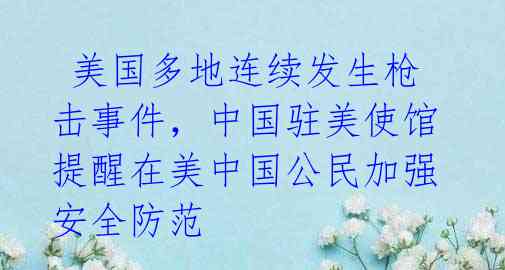 美国多地连续发生枪击事件，中国驻美使馆提醒在美中国公民加强安全防范